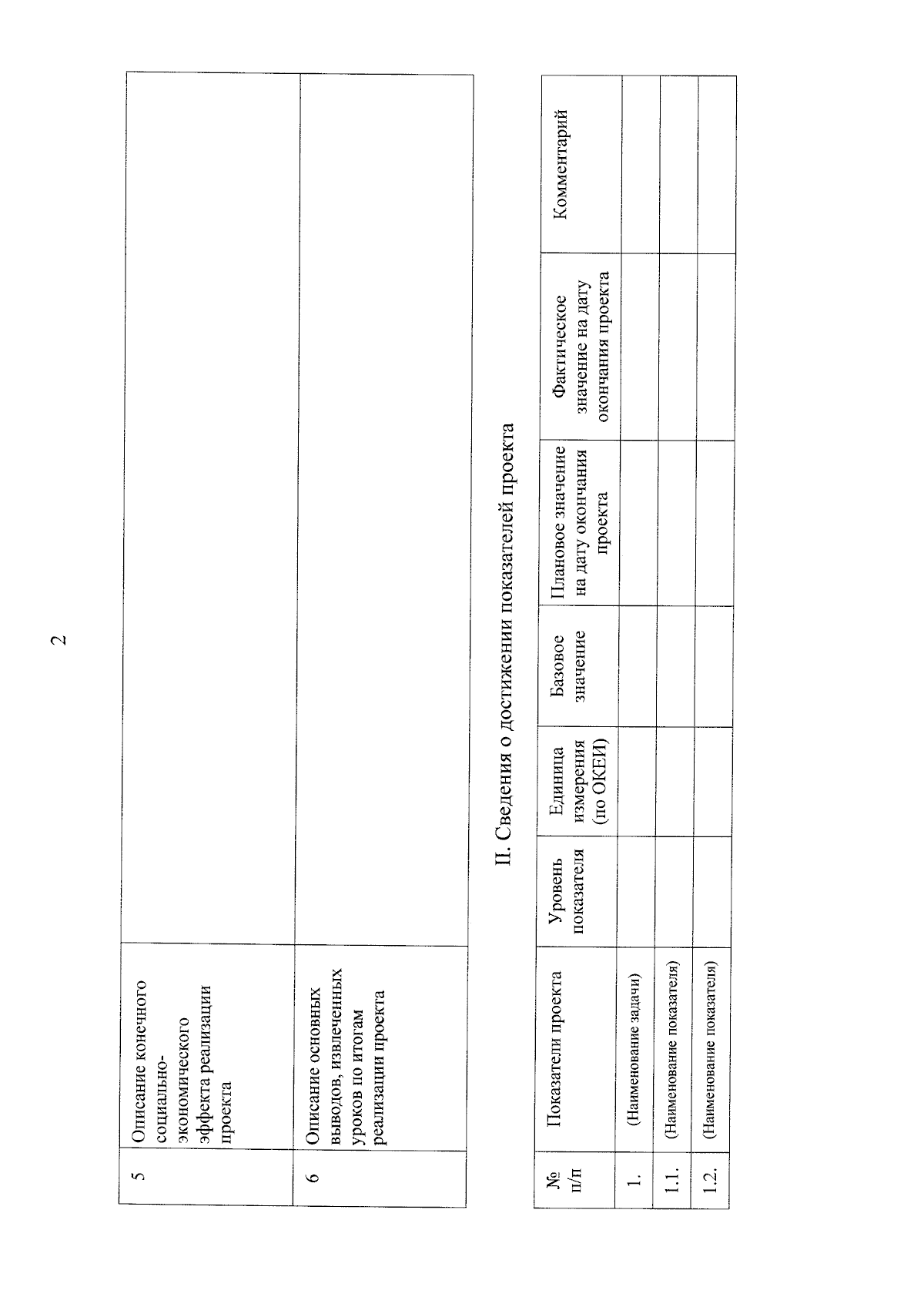 2

| 5 | Описание конечного социально-экономического эффекта реализации проекта | |
|---|---|---|
| 6 | Описание основных выводов, извлеченных уроков по итогам реализации проекта | |

II. Сведения о достижении показателей проекта

| № п/п | Показатели проекта | Уровень показателя | Единица измерения (по ОКЕИ) | Базовое значение | Плановое значение на дату окончания проекта | Фактическое значение на дату окончания проекта | Комментарий |
|---|---|---|---|---|---|---|---|
| 1. | (Наименование задачи) | | | | | | |
| 1.1. | (Наименование показателя) | | | | | | |
| 1.2. | (Наименование показателя) | | | | | | |